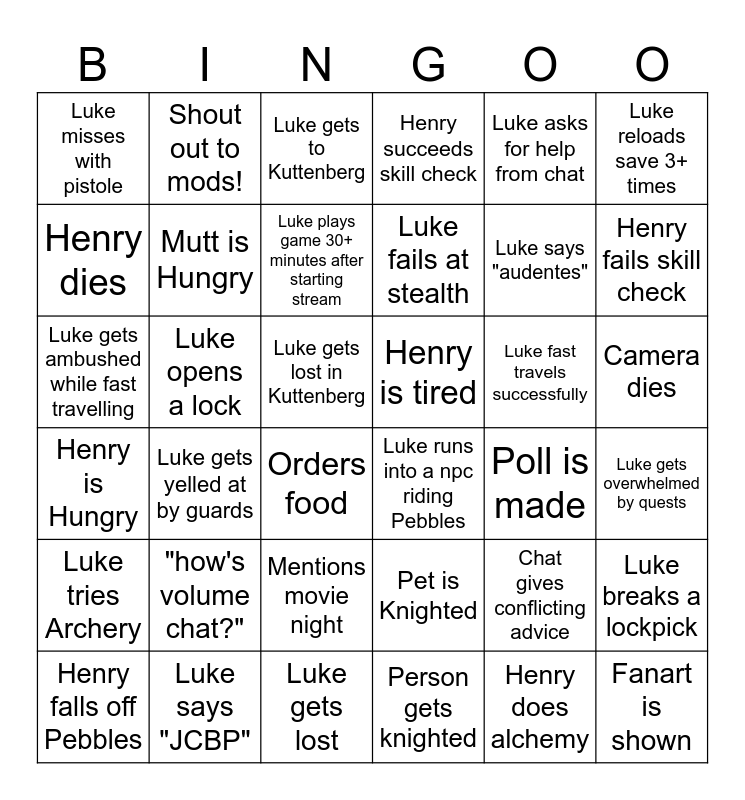 | B | I | N | G | O | O |
|---|---|---|---|---|---|
| Luke misses with pistole | Shout out to mods! | Luke gets to Kuttenberg | Henry succeeds skill check | Luke asks for help from chat | Luke reloads save 3+ times |
| Henry dies | Mutt is Hungry | Luke plays game 30+ minutes after starting stream | Luke fails at stealth | Luke says "audentes" | Henry fails skill check |
| Luke gets ambushed while fast travelling | Luke opens a lock | Luke gets lost in Kuttenberg | Henry is tired | Luke fast travels successfully | Camera dies |
| Henry is Hungry | Luke gets yelled at by guards | Orders food | Luke runs into a npc riding Pebbles | Poll is made | Luke gets overwhelmed by quests |
| Luke tries Archery | "how's volume chat?" | Mentions movie night | Pet is Knighted | Chat gives conflicting advice | Luke breaks a lockpick |
| Henry falls off Pebbles | Luke says "JCBP" | Luke gets lost | Person gets knighted | Henry does alchemy | Fanart is shown |